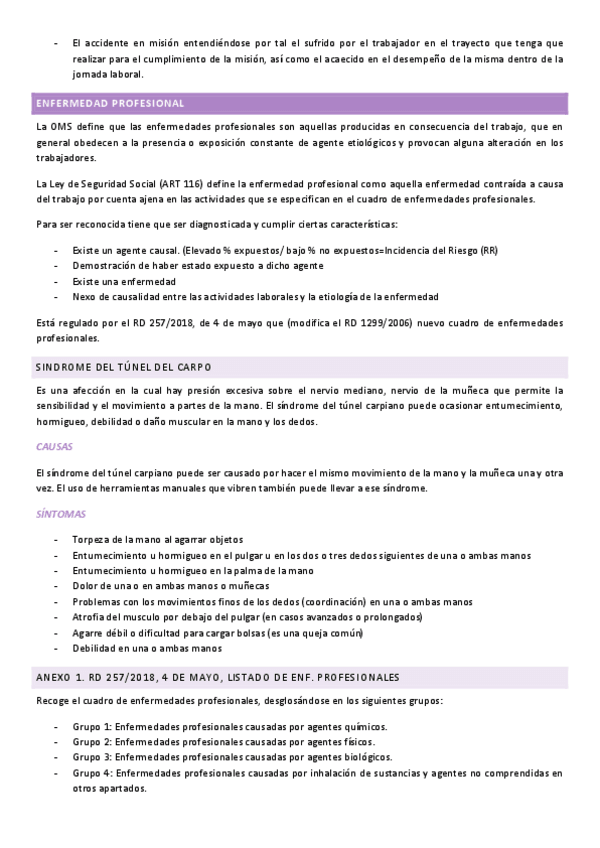 - El accidente en misión entendiéndose por tal el sufrido por el trabajador en el trayecto que tenga que realizar para el cumplimiento de la misión, así como el acaecido en el desempeño de la misma dentro de la jornada laboral.

ENFERMEDAD PROFESIONAL

La OMS define que las enfermedades profesionales son aquellas producidas en consecuencia del trabajo, que en general obedecen a la presencia o exposición constante de agente etiológicos y provocan alguna alteración en los trabajadores.

La Ley de Seguridad Social (ART 116) define la enfermedad profesional como aquella enfermedad contraída a causa del trabajo por cuenta ajena en las actividades que se especifican en el cuadro de enfermedades profesionales.

Para ser reconocida tiene que ser diagnosticada y cumplir ciertas características:

- Existe un agente causal. (Elevado % expuestos/ bajo % no expuestos=Incidencia del Riesgo (RR)
- Demostración de haber estado expuesto a dicho agente
- Existe una enfermedad
- Nexo de causalidad entre las actividades laborales y la etiología de la enfermedad

Está regulado por el RD 257/2018, de 4 de mayo que (modifica el RD 1299/2006) nuevo cuadro de enfermedades profesionales.

SINDROME DEL TÚNEL DEL CARPO

Es una afección en la cual hay presión excesiva sobre el nervio mediano, nervio de la muñeca que permite la sensibilidad y el movimiento a partes de la mano. El síndrome del túnel carpiano puede ocasionar entumecimiento, hormigueo, debilidad o daño muscular en la mano y los dedos.

CAUSAS

El síndrome del túnel carpiano puede ser causado por hacer el mismo movimiento de la mano y la muñeca una y otra vez. El uso de herramientas manuales que vibren también puede llevar a ese síndrome.

SÍNTOMAS

- Torpeza de la mano al agarrar objetos
- Entumecimiento u hormigueo en el pulgar u en los dos o tres dedos siguientes de una o ambas manos
- Entumecimiento u hormigueo en la palma de la mano
- Dolor de una o en ambas manos o muñecas
- Problemas con los movimientos finos de los dedos (coordinación) en una o ambas manos
- Atrofia del musculo por debajo del pulgar (en casos avanzados o prolongados)
- Agarre débil o dificultad para cargar bolsas (es una queja común)
- Debilidad en una o ambas manos

ANEXO 1. RD 257/2018, 4 DE MAYO, LISTADO DE ENF. PROFESIONALES

Recoge el cuadro de enfermedades profesionales, desglosándose en los siguientes grupos:

- Grupo 1: Enfermedades profesionales causadas por agentes químicos.
- Grupo 2: Enfermedades profesionales causadas por agentes físicos.
- Grupo 3: Enfermedades profesionales causadas por agentes biológicos.
- Grupo 4: Enfermedades profesionales causadas por inhalación de sustancias y agentes no comprendidas en otros apartados.